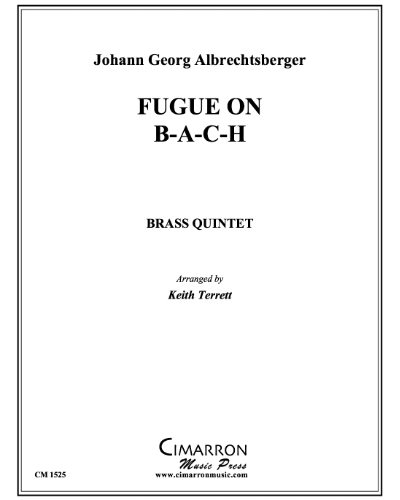 Johann Georg Albrechtsberger

FUGUE ON
B-A-C-H

BRASS QUINTET

Arranged by
Keith Terrett

CIMARRON
Music Press
www.cimarronmusic.com

CM 1525